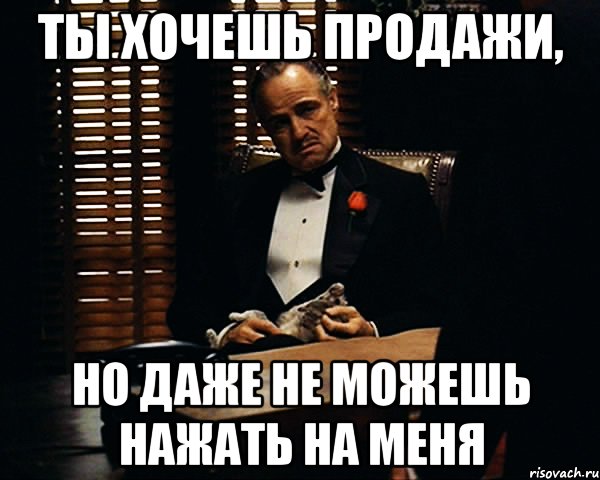 ТЫ ХОЧЕШЬ ПРОДАЖИ,

НО ДАЖЕ НЕ МОЖЕШЬ НАЖАТЬ НА МЕНЯ

risovach.ru